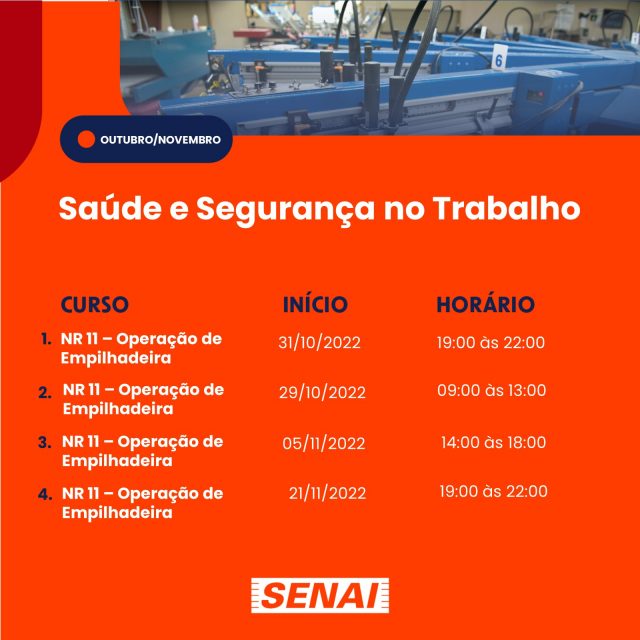 6

OUTUBRO/NOVEMBRO

Saúde e Segurança no Trabalho

| CURSO | INÍCIO | HORÁRIO |
|---|---|---|
| 1. NR 11 – Operação de Empilhadeira | 31/10/2022 | 19:00 às 22:00 |
| 2. NR 11 – Operação de Empilhadeira | 29/10/2022 | 09:00 às 13:00 |
| 3. NR 11 – Operação de Empilhadeira | 05/11/2022 | 14:00 às 18:00 |
| 4. NR 11 – Operação de Empilhadeira | 21/11/2022 | 19:00 às 22:00 |

SENAI